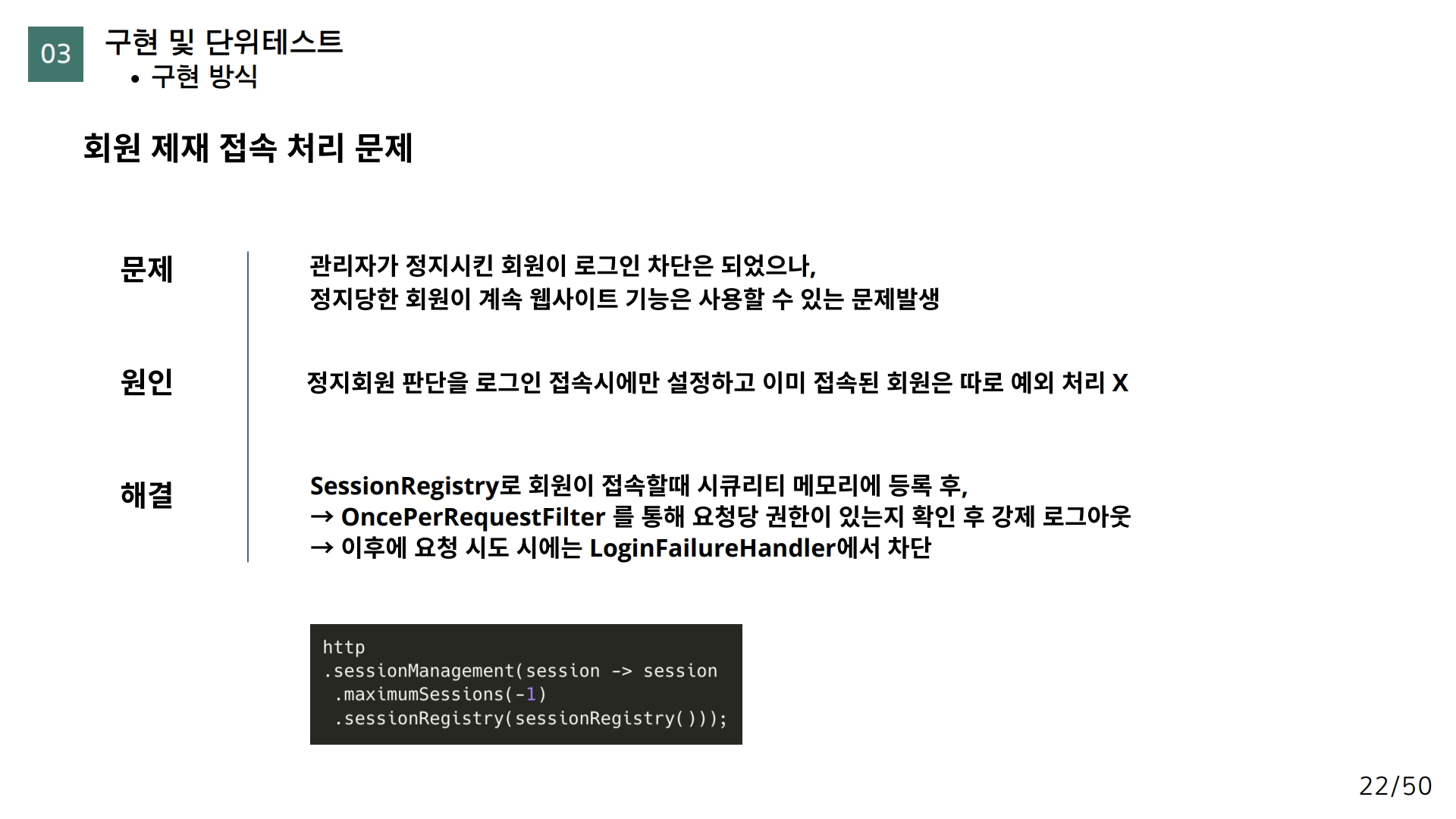 03

구현 및 단위테스트

• 구현 방식

회원 제재 접속 처리 문제

문제

관리자가 정지시킨 회원이 로그인 차단은 되었으나,
정지당한 회원이 계속 웹사이트 기능은 사용할 수 있는 문제발생

원인

정지회원 판단을 로그인 접속시에만 설정하고 이미 접속된 회원은 따로 예외 처리 X

해결

SessionRegistry로 회원이 접속할때 시큐리티 메모리에 등록 후,
→ OncePerRequestFilter 를 통해 요청당 권한이 있는지 확인 후 강제 로그아웃
→ 이후에 요청 시도 시에는 LoginFailureHandler에서 차단

http
.sessionManagement(session -> session
 .maximumSessions(-1)
 .sessionRegistry(sessionRegistry()));

22/50